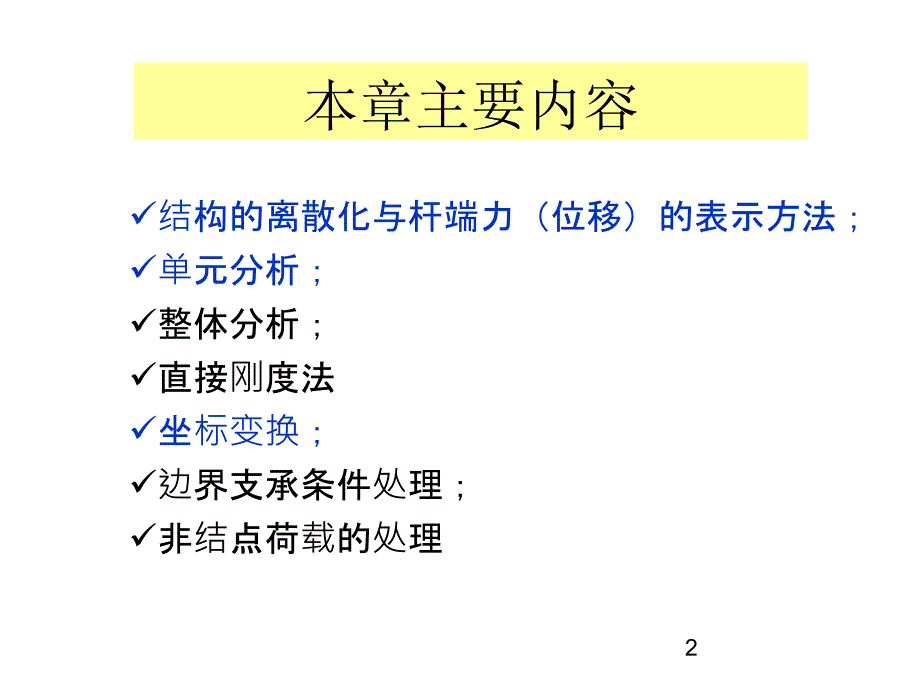 本章主要内容

✓结构的离散化与杆端力（位移）的表示方法；
✓单元分析；
✓整体分析；
✓直接刚度法
✓坐标变换；
✓边界支承条件处理；
✓非结点荷载的处理

2